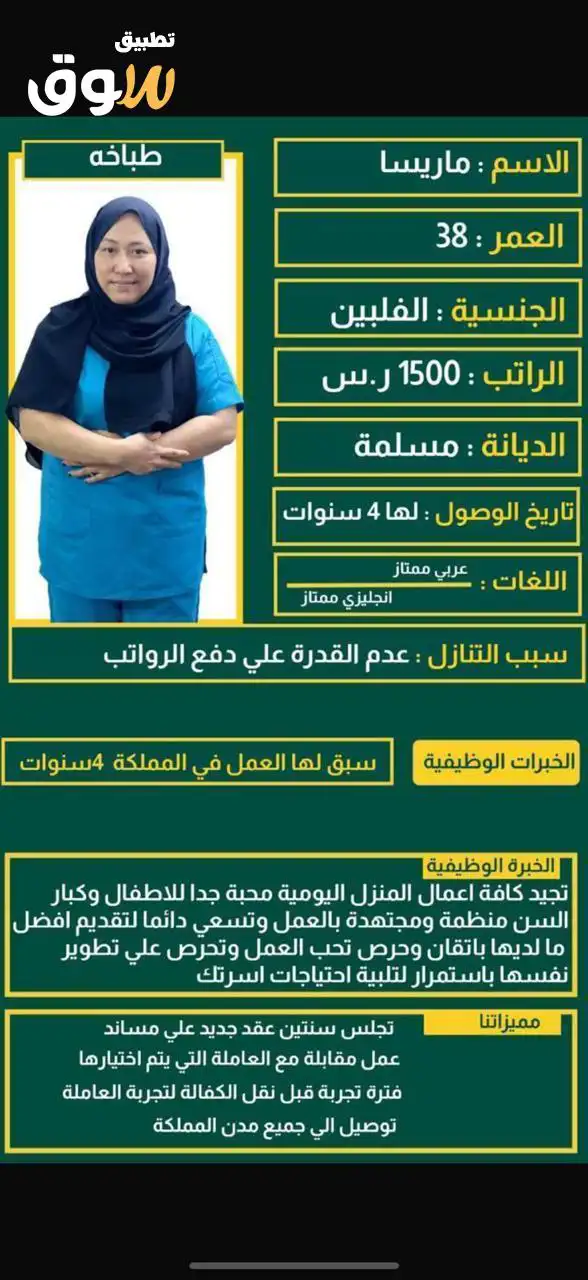 تطبيق
سوق

طباخه

الاسم : ماريسا

العمر : 38

الجنسية : الفلبين

الراتب : 1500 ر.س

الديانة : مسلمة

تاريخ الوصول : لها 4 سنوات

اللغات : عربي ممتاز
انجليزي ممتاز

سبب التنازل : عدم القدرة علي دفع الرواتب

الخبرات الوظيفية

سبق لها العمل في المملكة 4سنوات

الخبرة الوظيفية

تجيد كافة اعمال المنزل اليومية محبة جدا للاطفال وكبار السن منظمة ومجتهدة بالعمل وتسعي دائما لتقديم افضل ما لديها باتقان وحرص تحب العمل وتحرص علي تطوير نفسها باستمرار لتلبية احتياجات اسرتك

مميزاتنا

تجلس سنتين عقد جديد علي مساند
عمل مقابلة مع العاملة التي يتم اختيارها
فترة تجربة قبل نقل الكفالة لتجربة العاملة
توصيل الي جميع مدن المملكة